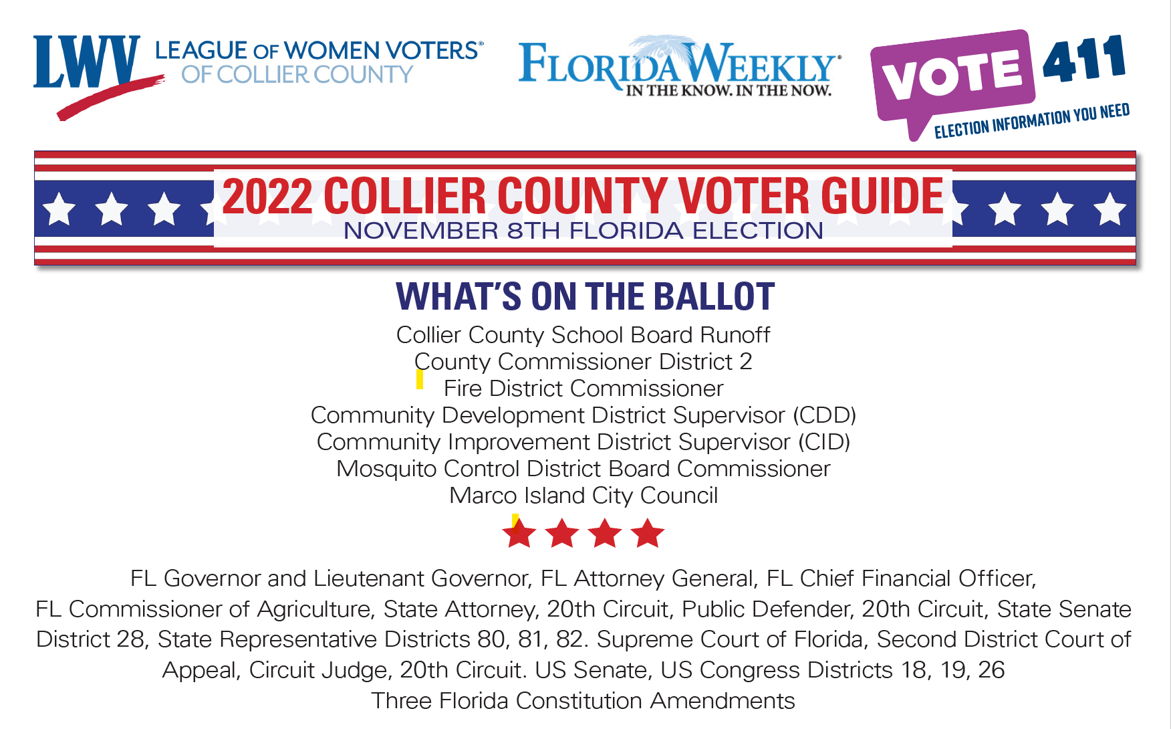 LWV LEAGUE OF WOMEN VOTERS® OF COLLIER COUNTY

FLORIDA WEEKLY® IN THE KNOW. IN THE NOW.

VOTE 411 ELECTION INFORMATION YOU NEED

2022 COLLIER COUNTY VOTER GUIDE
NOVEMBER 8TH FLORIDA ELECTION

WHAT'S ON THE BALLOT

Collier County School Board Runoff
County Commissioner District 2
Fire District Commissioner
Community Development District Supervisor (CDD)
Community Improvement District Supervisor (CID)
Mosquito Control District Board Commissioner
Marco Island City Council

FL Governor and Lieutenant Governor, FL Attorney General, FL Chief Financial Officer, FL Commissioner of Agriculture, State Attorney, 20th Circuit, Public Defender, 20th Circuit, State Senate District 28, State Representative Districts 80, 81, 82. Supreme Court of Florida, Second District Court of Appeal, Circuit Judge, 20th Circuit. US Senate, US Congress Districts 18, 19, 26
Three Florida Constitution Amendments